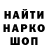 НАЙТИ
НАРКО
ШОП